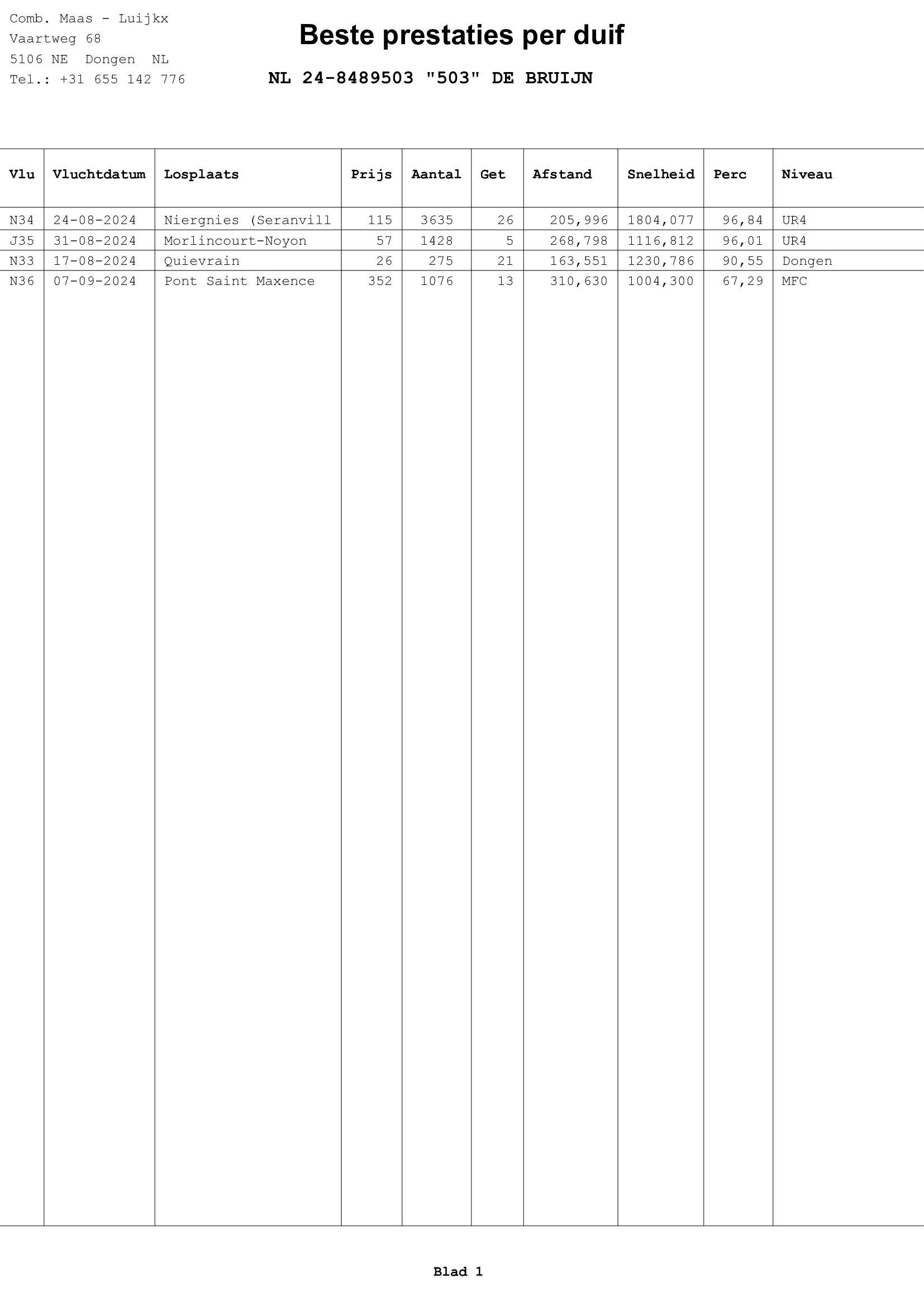 Comb. Maas - Luijkx
Vaartweg 68
5106 NE Dongen NL
Tel.: +31 655 142 776

Beste prestaties per duif

NL 24-8489503 "503" DE BRUIJN

| Vlu | Vluchtdatum | Losplaats | Prijs | Aantal | Get | Afstand | Snelheid | Perc | Niveau |
|---|---|---|---|---|---|---|---|---|---|
| N34 | 24-08-2024 | Niergnies (Seranvill | 115 | 3635 | 26 | 205,996 | 1804,077 | 96,84 | UR4 |
| J35 | 31-08-2024 | Morlincourt-Noyon | 57 | 1428 | 5 | 268,798 | 1116,812 | 96,01 | UR4 |
| N33 | 17-08-2024 | Quievrain | 26 | 275 | 21 | 163,551 | 1230,786 | 90,55 | Dongen |
| N36 | 07-09-2024 | Pont Saint Maxence | 352 | 1076 | 13 | 310,630 | 1004,300 | 67,29 | MFC |

Blad 1